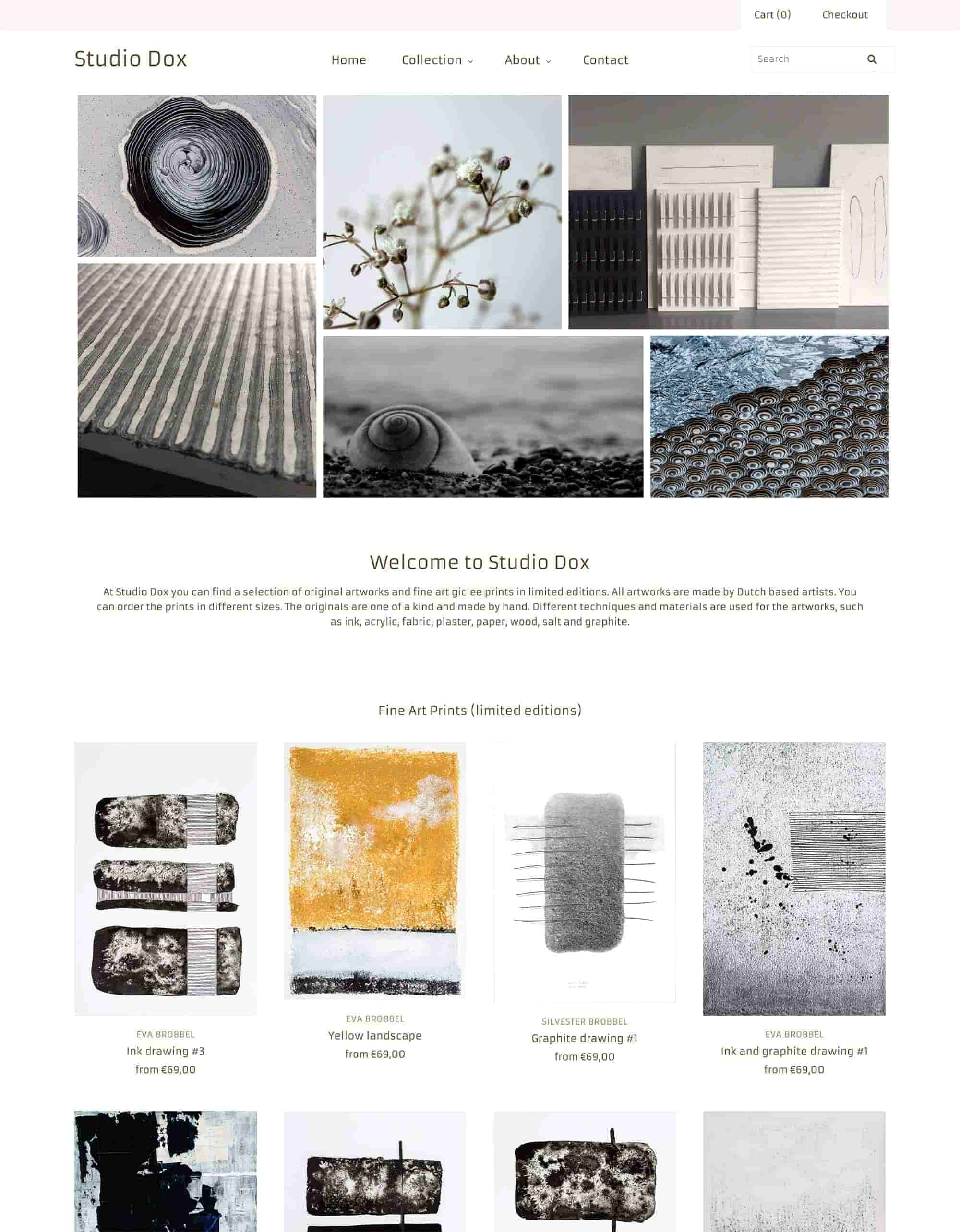 Cart (0) Checkout

Studio Dox

Home Collection About Contact

Search

Welcome to Studio Dox

At Studio Dox you can find a selection of original artworks and fine art giclee prints in limited editions. All artworks are made by Dutch based artists. You can order the prints in different sizes. The originals are one of a kind and made by hand. Different techniques and materials are used for the artworks, such as ink, acrylic, fabric, plaster, paper, wood, salt and graphite.

Fine Art Prints (limited editions)

EVA BROBBEL
Ink drawing #3
from €69,00

EVA BROBBEL
Yellow landscape
from €69,00

SILVESTER BROBBEL
Graphite drawing #1
from €69,00

EVA BROBBEL
Ink and graphite drawing #1
from €69,00